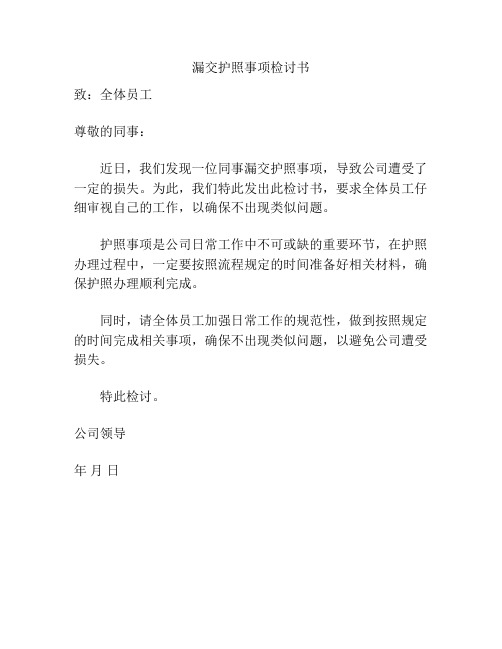 漏交护照事项检讨书

致：全体员工

尊敬的同事：

近日，我们发现一位同事漏交护照事项，导致公司遭受了一定的损失。为此，我们特此发出此检讨书，要求全体员工仔细审视自己的工作，以确保不出现类似问题。

护照事项是公司日常工作中不可或缺的重要环节，在护照办理过程中，一定要按照流程规定的时间准备好相关材料，确保护照办理顺利完成。

同时，请全体员工加强日常工作的规范性，做到按照规定的时间完成相关事项，确保不出现类似问题，以避免公司遭受损失。

特此检讨。

公司领导

年 月 日